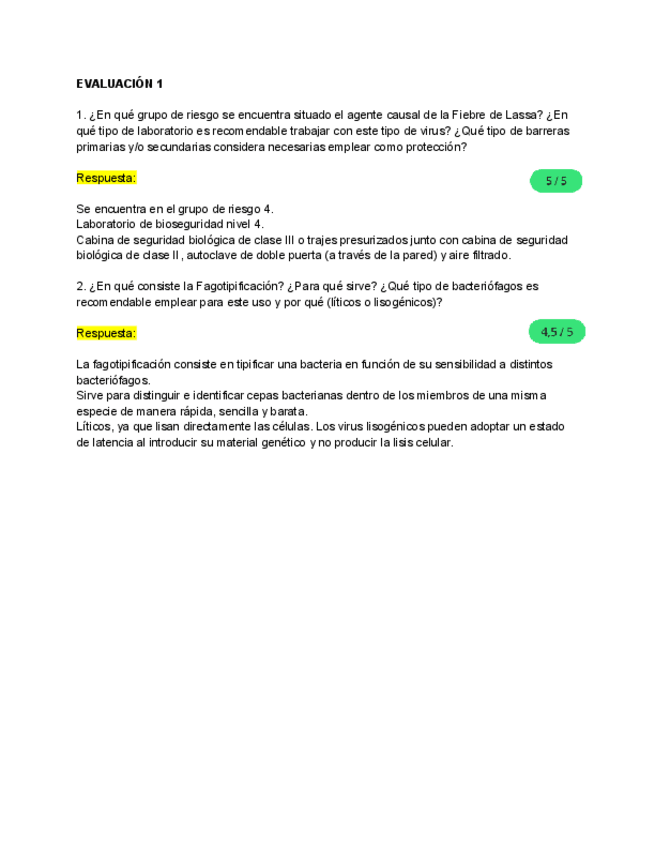 EVALUACIÓN 1

1. ¿En qué grupo de riesgo se encuentra situado el agente causal de la Fiebre de Lassa? ¿En qué tipo de laboratorio es recomendable trabajar con este tipo de virus? ¿Qué tipo de barreras primarias y/o secundarias considera necesarias emplear como protección?

Respuesta:

5 / 5

Se encuentra en el grupo de riesgo 4.
Laboratorio de bioseguridad nivel 4.
Cabina de seguridad biológica de clase III o trajes presurizados junto con cabina de seguridad biológica de clase II, autoclave de doble puerta (a través de la pared) y aire filtrado.

2. ¿En qué consiste la Fagotipificación? ¿Para qué sirve? ¿Qué tipo de bacteriófagos es recomendable emplear para este uso y por qué (líticos o lisogénicos)?

Respuesta:

4,5 / 5

La fagotipificación consiste en tipificar una bacteria en función de su sensibilidad a distintos bacteriófagos.
Sirve para distinguir e identificar cepas bacterianas dentro de los miembros de una misma especie de manera rápida, sencilla y barata.
Líticos, ya que lisan directamente las células. Los virus lisogénicos pueden adoptar un estado de latencia al introducir su material genético y no producir la lisis celular.